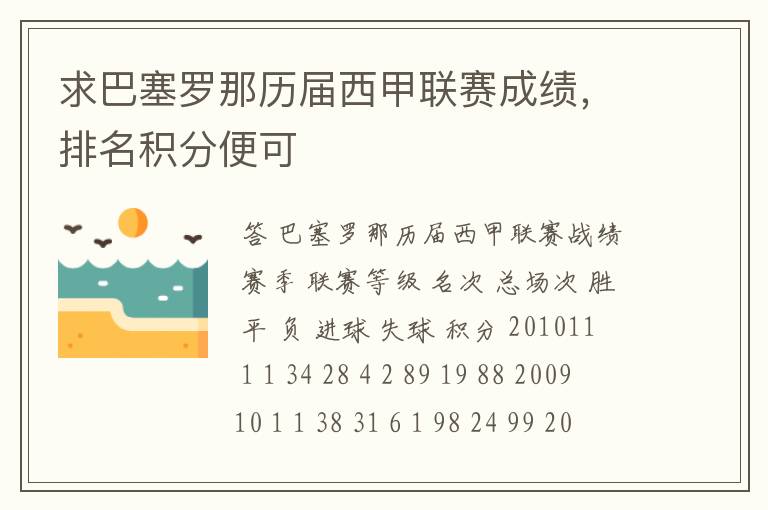 求巴塞罗那历届西甲联赛成绩，排名积分便可

答 巴塞罗那历届西甲联赛战绩 赛季 联赛等级 名次 总场次 胜 平 负 进球 失球 积分 201011 1 1 34 28 4 2 89 19 88 2009 10 1 1 38 31 6 1 98 24 99 20